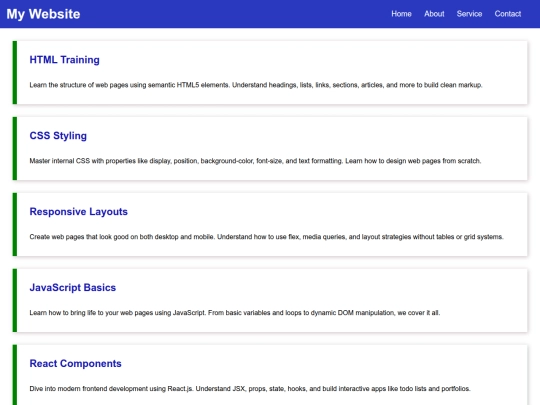 My Website

Home About Service Contact

HTML Training

Learn the structure of web pages using semantic HTML5 elements. Understand headings, lists, links, sections, articles, and more to build clean markup.

CSS Styling

Master internal CSS with properties like display, position, background-color, font-size, and text formatting. Learn how to design web pages from scratch.

Responsive Layouts

Create web pages that look good on both desktop and mobile. Understand how to use flex, media queries, and layout strategies without tables or grid systems.

JavaScript Basics

Learn how to bring life to your web pages using JavaScript. From basic variables and loops to dynamic DOM manipulation, we cover it all.

React Components

Dive into modern frontend development using React.js. Understand JSX, props, state, hooks, and build interactive apps like todo lists and portfolios.